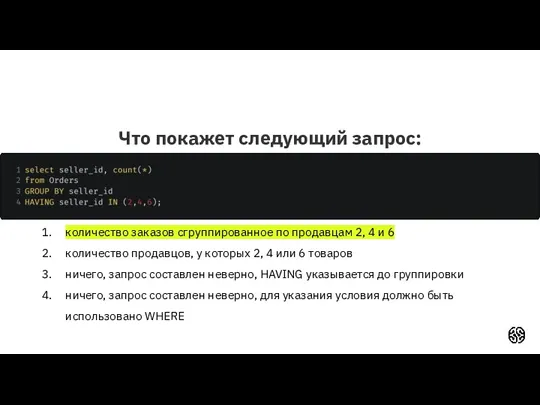 Что покажет следующий запрос:

1 select seller_id, count(*)
2 from Orders
3 GROUP BY seller_id
4 HAVING seller_id IN (2,4,6);

1. количество заказов сгруппированное по продавцам 2, 4 и 6
2. количество продавцов, у которых 2, 4 или 6 товаров
3. ничего, запрос составлен неверно, HAVING указывается до группировки
4. ничего, запрос составлен неверно, для указания условия должно быть использовано WHERE